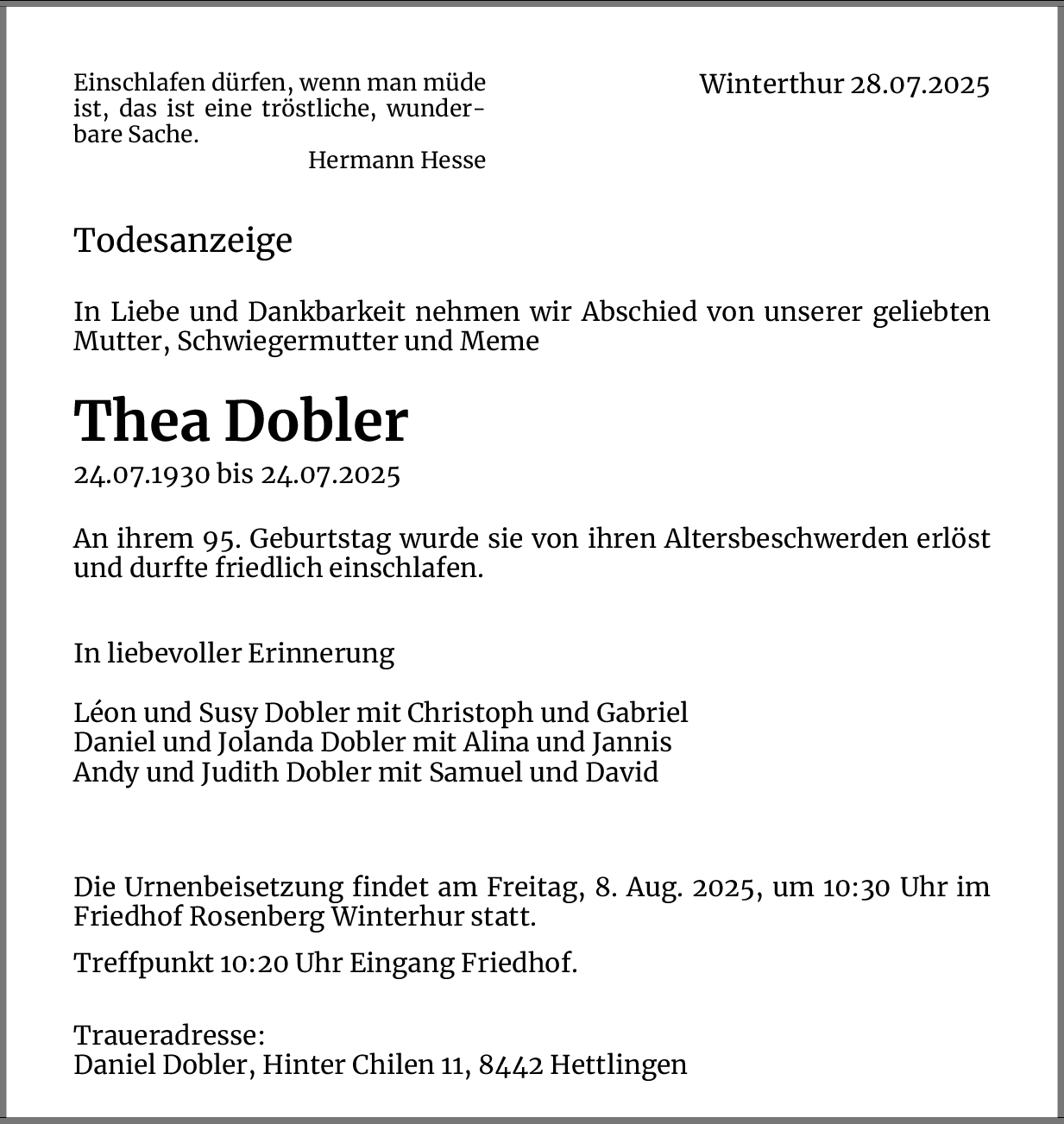 Einschlafen dürfen, wenn man müde ist, das ist eine tröstliche, wunderbare Sache.

Hermann Hesse

Winterthur 28.07.2025

Todesanzeige

In Liebe und Dankbarkeit nehmen wir Abschied von unserer geliebten Mutter, Schwiegermutter und Meme

Thea Dobler

24.07.1930 bis 24.07.2025

An ihrem 95. Geburtstag wurde sie von ihren Altersbeschwerden erlöst und durfte friedlich einschlafen.

In liebevoller Erinnerung

Léon und Susy Dobler mit Christoph und Gabriel
Daniel und Jolanda Dobler mit Alina und Jannis
Andy und Judith Dobler mit Samuel und David

Die Urnenbeisetzung findet am Freitag, 8. Aug. 2025, um 10:30 Uhr im Friedhof Rosenberg Winterhur statt.

Treffpunkt 10:20 Uhr Eingang Friedhof.

Traueradresse:
Daniel Dobler, Hinter Chilen 11, 8442 Hettlingen